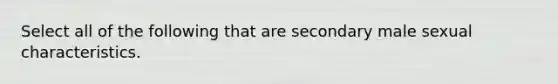 Select all of the following that are secondary male sexual characteristics.